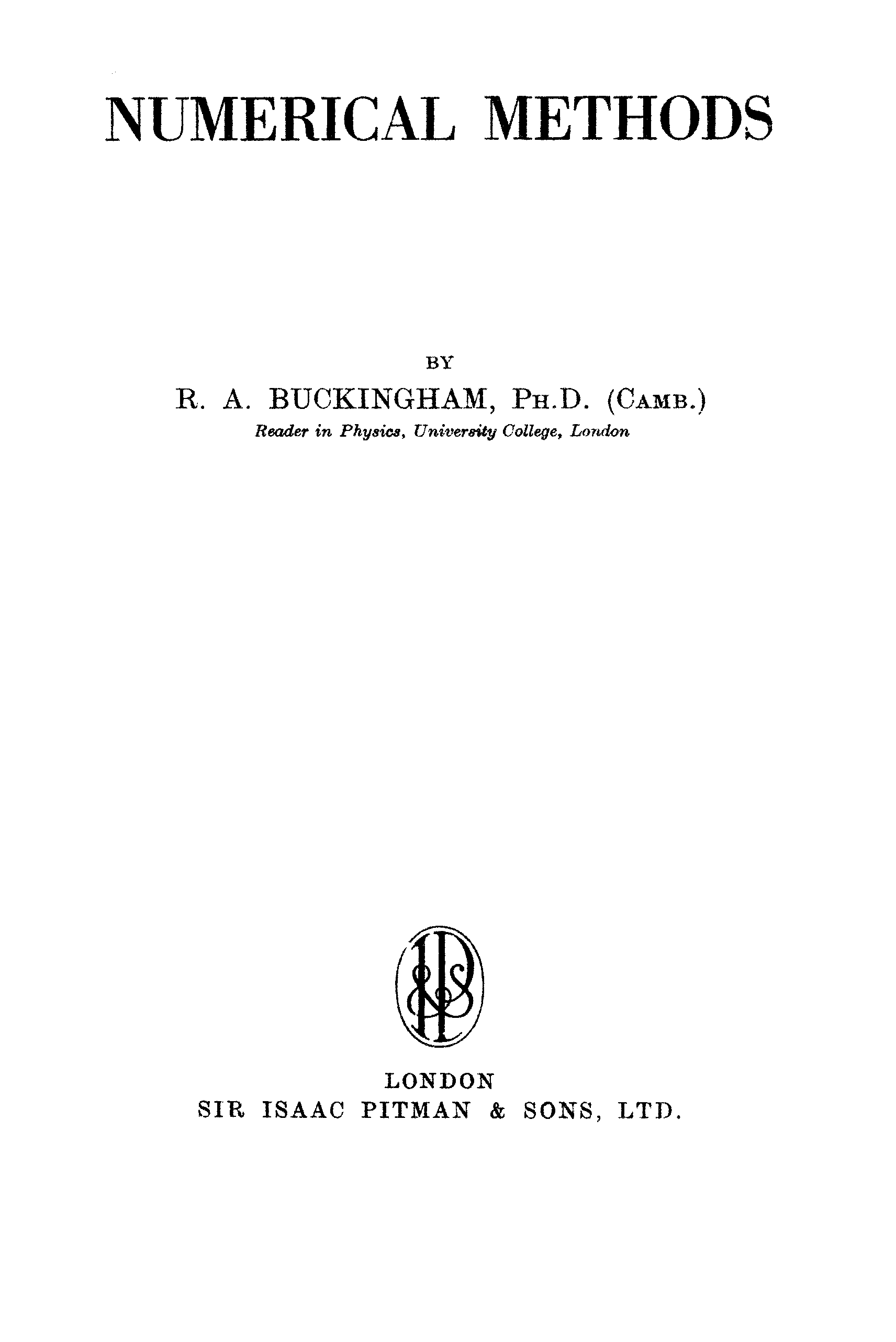 NUMERICAL METHODS

BY

R. A. BUCKINGHAM, PH.D. (CAMB.)
Reader in Physics, University College, London

LONDON
SIR ISAAC PITMAN & SONS, LTD.